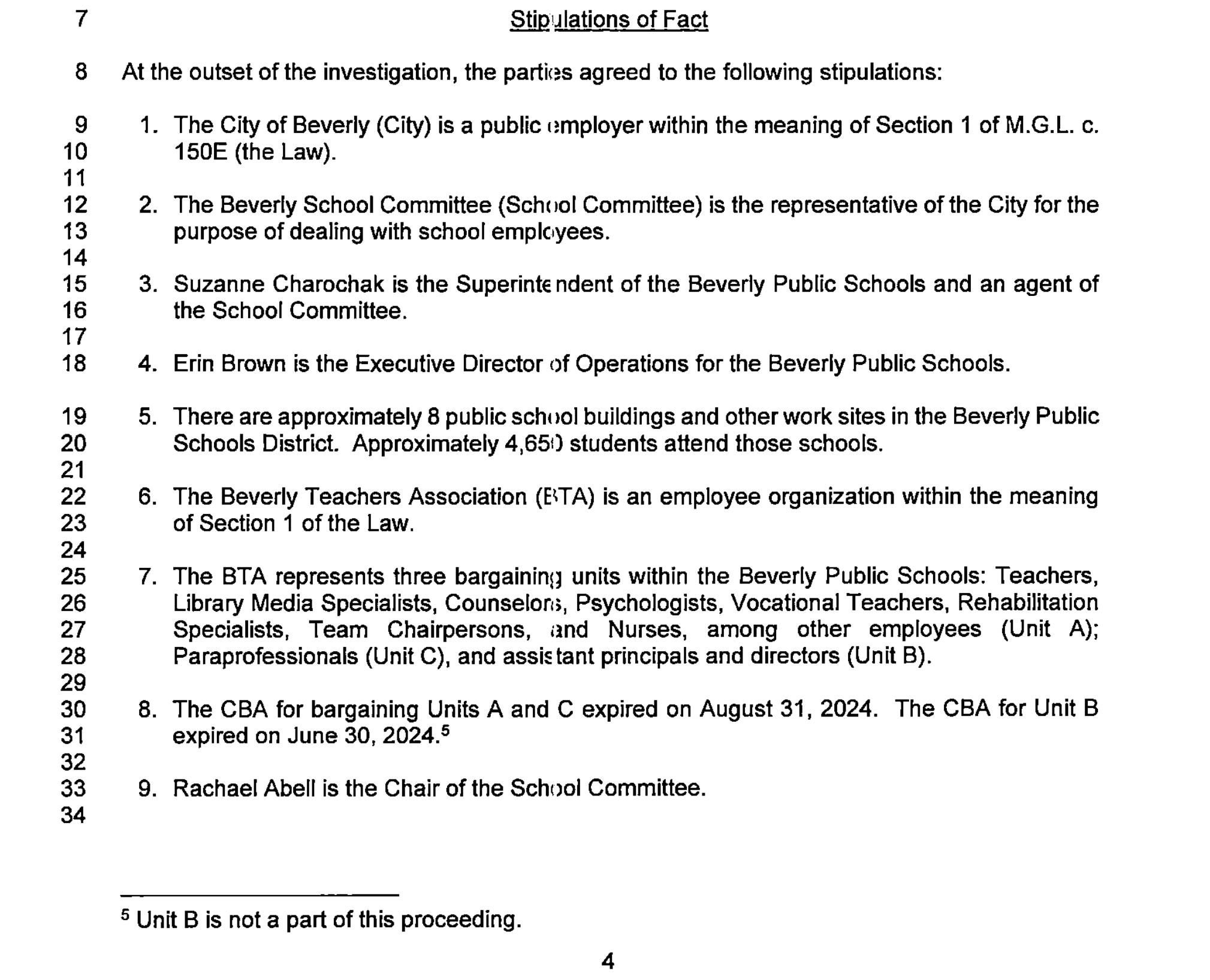 7 Stipulations of Fact

8 At the outset of the investigation, the parties agreed to the following stipulations:

9 1. The City of Beverly (City) is a public employer within the meaning of Section 1 of M.G.L. c.
10 150E (the Law).
11
12 2. The Beverly School Committee (School Committee) is the representative of the City for the
13 purpose of dealing with school employees.
14
15 3. Suzanne Charochak is the Superintendent of the Beverly Public Schools and an agent of
16 the School Committee.
17
18 4. Erin Brown is the Executive Director of Operations for the Beverly Public Schools.

19 5. There are approximately 8 public school buildings and other work sites in the Beverly Public
20 Schools District. Approximately 4,650 students attend those schools.
21
22 6. The Beverly Teachers Association (BTA) is an employee organization within the meaning
23 of Section 1 of the Law.
24
25 7. The BTA represents three bargaining units within the Beverly Public Schools: Teachers,
26 Library Media Specialists, Counselors, Psychologists, Vocational Teachers, Rehabilitation
27 Specialists, Team Chairpersons, and Nurses, among other employees (Unit A);
28 Paraprofessionals (Unit C), and assistant principals and directors (Unit B).
29
30 8. The CBA for bargaining Units A and C expired on August 31, 2024. The CBA for Unit B
31 expired on June 30, 2024.$^5$
32
33 9. Rachael Abell is the Chair of the School Committee.
34

$^5$ Unit B is not a part of this proceeding.

4